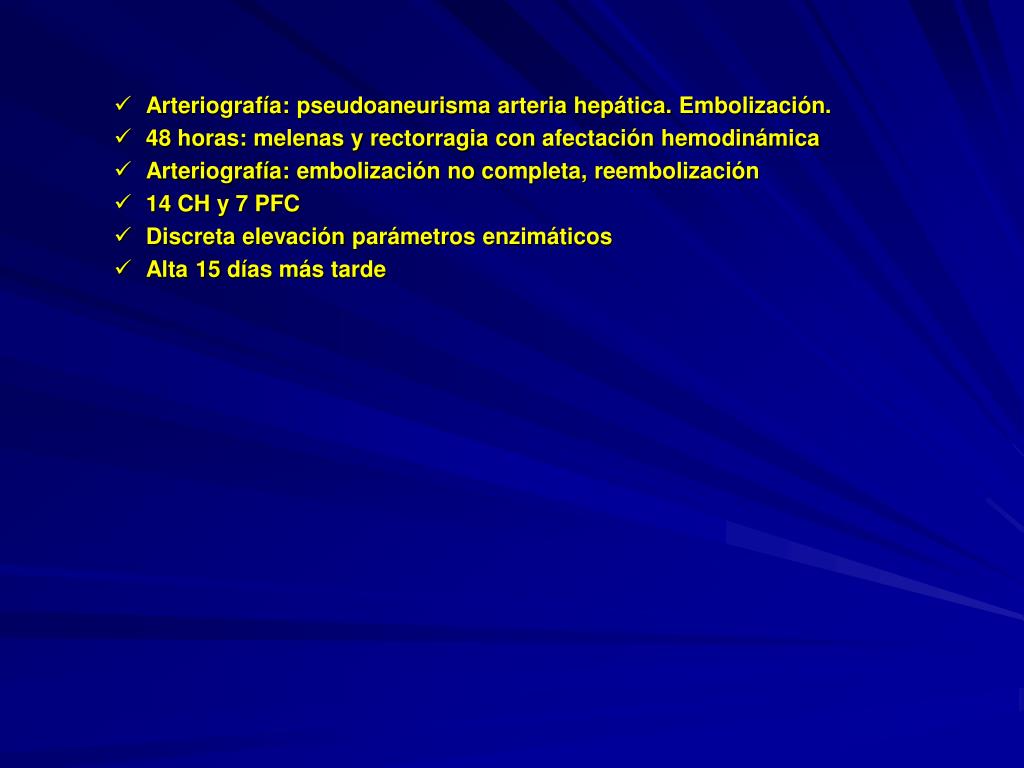 ✓ Arteriografía: pseudoaneurisma arteria hepática. Embolización.
✓ 48 horas: melenas y rectorragia con afectación hemodinámica
✓ Arteriografía: embolización no completa, reembolización
✓ 14 CH y 7 PFC
✓ Discreta elevación parámetros enzimáticos
✓ Alta 15 días más tarde